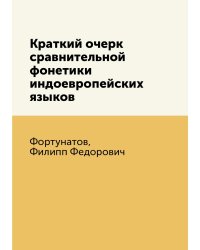 Краткий очерк сравнительной фонетики индоевропейских языков

Фортунатов,
Филипп Федорович